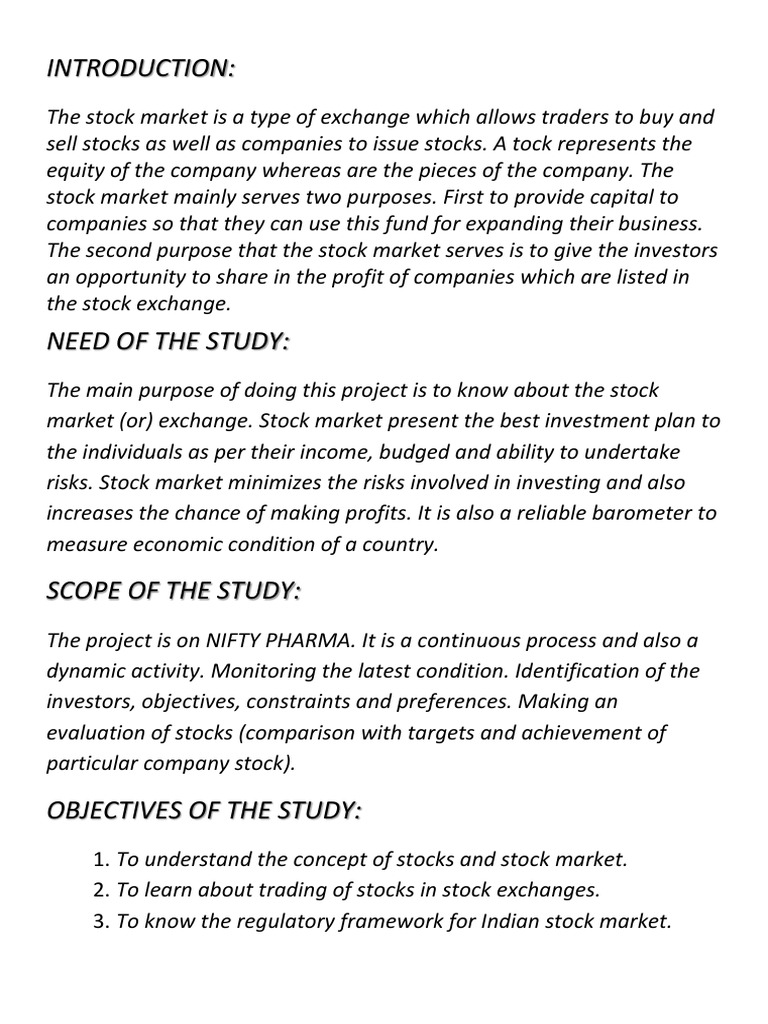 INTRODUCTION:

The stock market is a type of exchange which allows traders to buy and sell stocks as well as companies to issue stocks. A tock represents the equity of the company whereas are the pieces of the company. The stock market mainly serves two purposes. First to provide capital to companies so that they can use this fund for expanding their business. The second purpose that the stock market serves is to give the investors an opportunity to share in the profit of companies which are listed in the stock exchange.

NEED OF THE STUDY:

The main purpose of doing this project is to know about the stock market (or) exchange. Stock market present the best investment plan to the individuals as per their income, budged and ability to undertake risks. Stock market minimizes the risks involved in investing and also increases the chance of making profits. It is also a reliable barometer to measure economic condition of a country.

SCOPE OF THE STUDY:

The project is on NIFTY PHARMA. It is a continuous process and also a dynamic activity. Monitoring the latest condition. Identification of the investors, objectives, constraints and preferences. Making an evaluation of stocks (comparison with targets and achievement of particular company stock).

OBJECTIVES OF THE STUDY:

1. To understand the concept of stocks and stock market.
2. To learn about trading of stocks in stock exchanges.
3. To know the regulatory framework for Indian stock market.